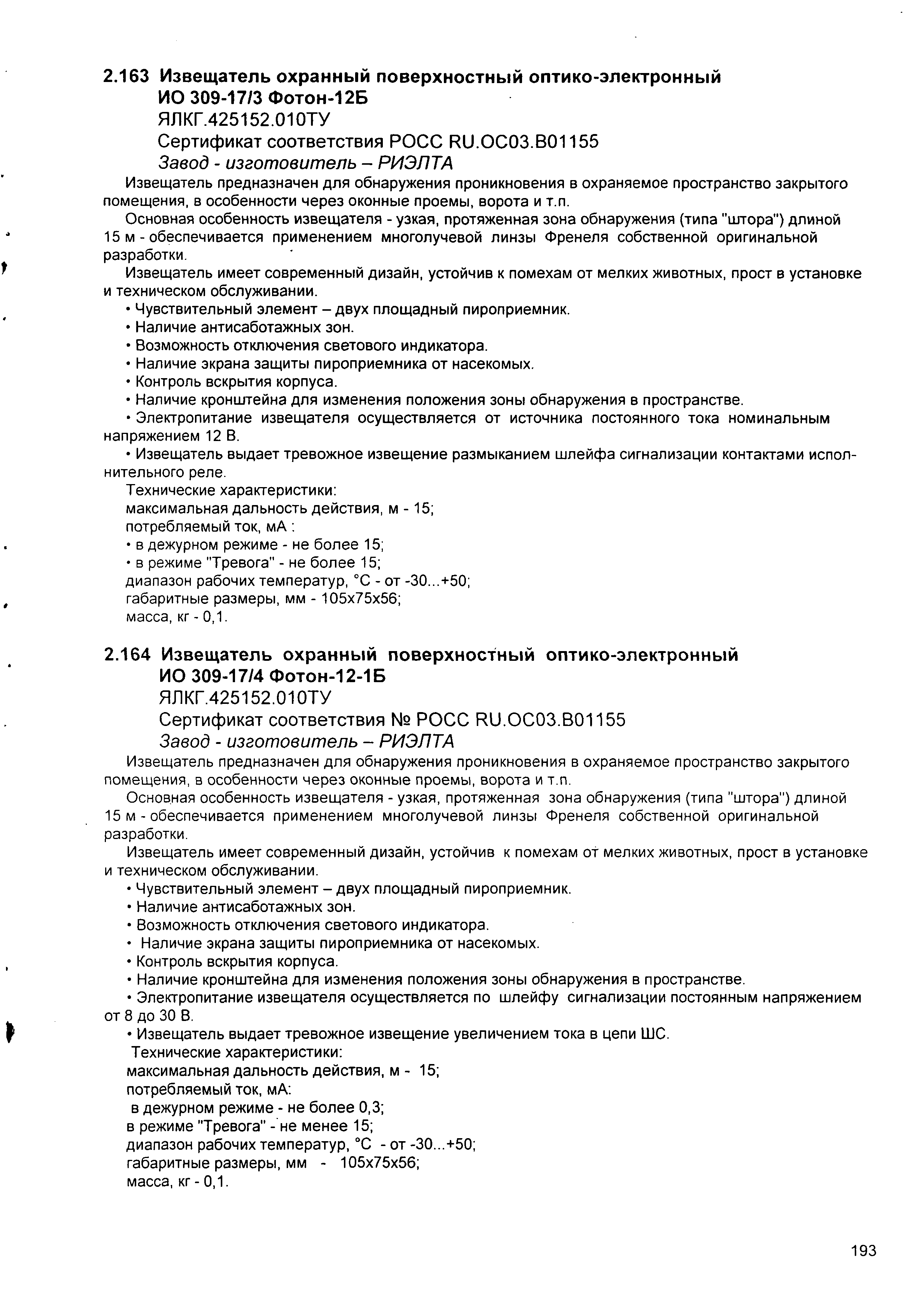 2.163 Извещатель охранный поверхностный оптико-электронный ИО 309-17/3 Фотон-12Б
ЯЛКГ.425152.010ТУ
Сертификат соответствия РОСС RU.ОС03.В01155
Завод - изготовитель – РИЭЛТА

Извещатель предназначен для обнаружения проникновения в охраняемое пространство закрытого помещения, в особенности через оконные проемы, ворота и т.п.

Основная особенность извещателя - узкая, протяженная зона обнаружения (типа "штора") длиной 15 м - обеспечивается применением многолучевой линзы Френеля собственной оригинальной разработки.

Извещатель имеет современный дизайн, устойчив к помехам от мелких животных, прост в установке и техническом обслуживании.

• Чувствительный элемент – двух площадный пироприемник.
• Наличие антисаботажных зон.
• Возможность отключения светового индикатора.
• Наличие экрана защиты пироприемника от насекомых.
• Контроль вскрытия корпуса.
• Наличие кронштейна для изменения положения зоны обнаружения в пространстве.
• Электропитание извещателя осуществляется от источника постоянного тока номинальным напряжением 12 В.
• Извещатель выдает тревожное извещение размыканием шлейфа сигнализации контактами исполнительного реле.

Технические характеристики:
максимальная дальность действия, м - 15;
потребляемый ток, мА :
• в дежурном режиме - не более 15;
• в режиме "Тревога" - не более 15;
диапазон рабочих температур, °С - от -30...+50;
габаритные размеры, мм - 105х75х56;
масса, кг - 0,1.

2.164 Извещатель охранный поверхностный оптико-электронный ИО 309-17/4 Фотон-12-1Б
ЯЛКГ.425152.010ТУ
Сертификат соответствия № РОСС RU.ОС03.В01155
Завод - изготовитель – РИЭЛТА

Извещатель предназначен для обнаружения проникновения в охраняемое пространство закрытого помещения, в особенности через оконные проемы, ворота и т.п.

Основная особенность извещателя - узкая, протяженная зона обнаружения (типа "штора") длиной 15 м - обеспечивается применением многолучевой линзы Френеля собственной оригинальной разработки.

Извещатель имеет современный дизайн, устойчив к помехам от мелких животных, прост в установке и техническом обслуживании.

• Чувствительный элемент – двух площадный пироприемник.
• Наличие антисаботажных зон.
• Возможность отключения светового индикатора.
• Наличие экрана защиты пироприемника от насекомых.
• Контроль вскрытия корпуса.
• Наличие кронштейна для изменения положения зоны обнаружения в пространстве.
• Электропитание извещателя осуществляется по шлейфу сигнализации постоянным напряжением от 8 до 30 В.
• Извещатель выдает тревожное извещение увеличением тока в цепи ШС.

Технические характеристики:
максимальная дальность действия, м - 15;
потребляемый ток, мА:
в дежурном режиме - не более 0,3;
в режиме "Тревога" - не менее 15;
диапазон рабочих температур, °С - от -30...+50;
габаритные размеры, мм - 105х75х56;
масса, кг - 0,1.

193